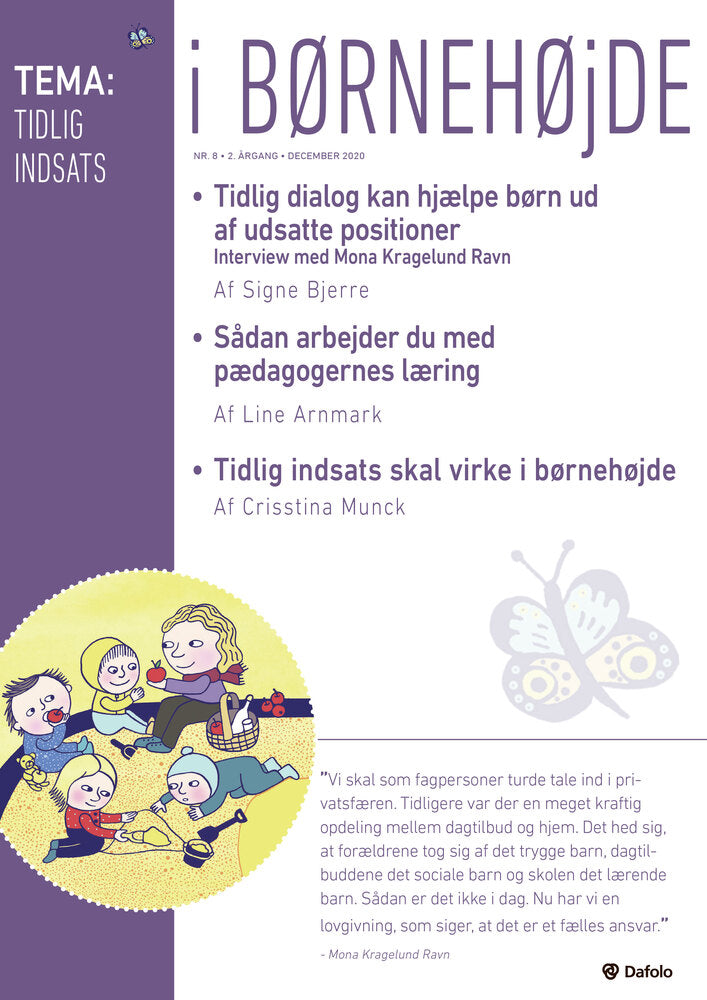 TEMA:
TIDLIG
INDSATS

i BØRNEHØjDE

NR. 8 • 2. ÅRGANG • DECEMBER 2020

• Tidlig dialog kan hjælpe børn ud af udsatte positioner
Interview med Mona Kragelund Ravn
Af Signe Bjerre

• Sådan arbejder du med pædagogernes læring
Af Line Arnmark

• Tidlig indsats skal virke i børnehøjde
Af Crisstina Munck

"Vi skal som fagpersoner turde tale ind i privatsfæren. Tidligere var der en meget kraftig opdeling mellem dagtilbud og hjem. Det hed sig, at forældrene tog sig af det trygge barn, dagtilbuddene det sociale barn og skolen det lærende barn. Sådan er det ikke i dag. Nu har vi en lovgivning, som siger, at det er et fælles ansvar."
- Mona Kragelund Ravn

Dafolo